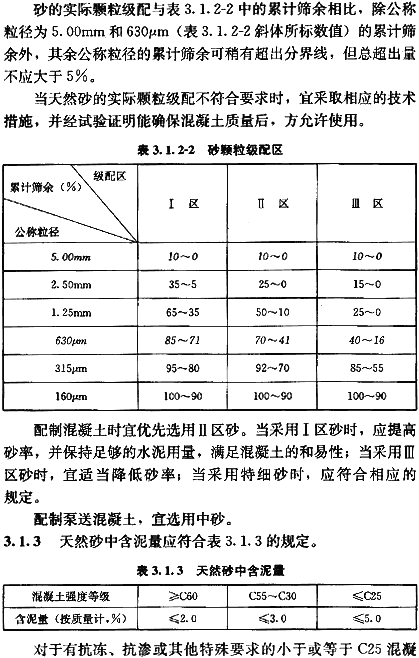 砂的实际颗粒级配与表 3.1.2-2 中的累计筛余相比，除公称粒径为 5.00mm 和 630μm（表 3.1.2-2 斜体所标数值）的累计筛余外，其余公称粒径的累计筛余可稍有超出分界线，但总超出量不应大于 5%。

当天然砂的实际颗粒级配不符合要求时，宜采取相应的技术措施，并经试验证明能确保混凝土质量后，方允许使用。

表 3.1.2-2 砂颗粒级配区

| 级配区 / 累计筛余（%） / 公称粒径 | Ⅰ 区 | Ⅱ 区 | Ⅲ 区 |
|---|---|---|---|
| 5.00mm | 10～0 | 10～0 | 10～0 |
| 2.50mm | 35～5 | 25～0 | 15～0 |
| 1.25mm | 65～35 | 50～10 | 25～0 |
| 630μm | 85～71 | 70～41 | 40～16 |
| 315μm | 95～80 | 92～70 | 85～55 |
| 160μm | 100～90 | 100～90 | 100～90 |

配制混凝土时宜优先选用Ⅱ区砂。当采用Ⅰ区砂时，应提高砂率，并保持足够的水泥用量，满足混凝土的和易性；当采用Ⅲ区砂时，宜适当降低砂率；当采用特细砂时，应符合相应的规定。

配制泵送混凝土，宜选用中砂。

3.1.3 天然砂中含泥量应符合表 3.1.3 的规定。

表 3.1.3 天然砂中含泥量

| 混凝土强度等级 | ≥C60 | C55～C30 | ≤C25 |
|---|---|---|---|
| 含泥量（按质量计，%） | ≤2.0 | ≤3.0 | ≤5.0 |

对于有抗冻、抗渗或其他特殊要求的小于或等于 C25 混凝